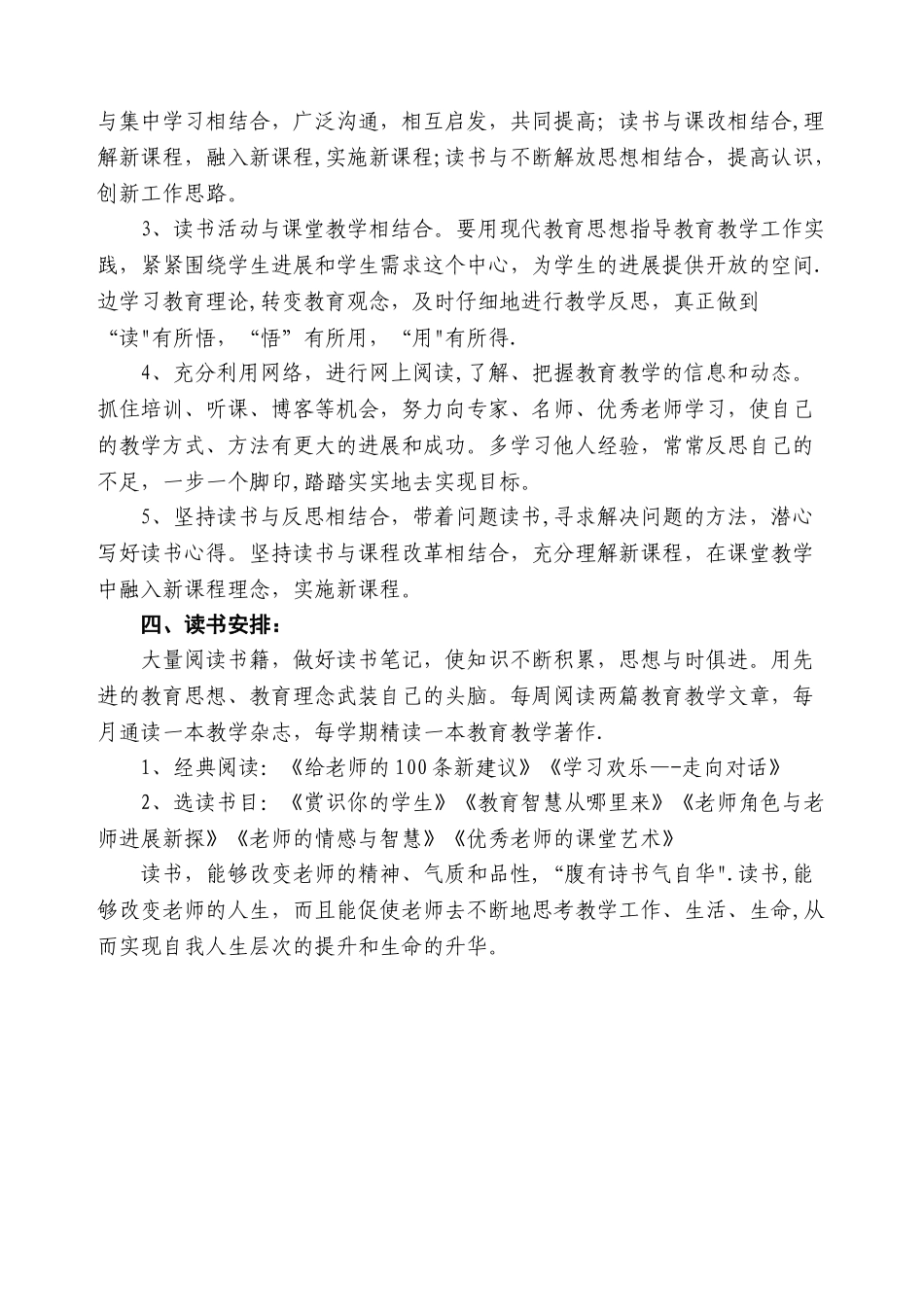 与集中学习相结合，广泛沟通，相互启发，共同提高；读书与课改相结合,理解新课程，融入新课程,实施新课程;读书与不断解放思想相结合，提高认识，创新工作思路。

3、读书活动与课堂教学相结合。要用现代教育思想指导教育教学工作实践，紧紧围绕学生进展和学生需求这个中心，为学生的进展提供开放的空间.边学习教育理论,转变教育观念，及时仔细地进行教学反思，真正做到“读"有所悟，“悟”有所用，“用"有所得.

4、充分利用网络，进行网上阅读,了解、把握教育教学的信息和动态。抓住培训、听课、博客等机会，努力向专家、名师、优秀老师学习，使自己的教学方式、方法有更大的进展和成功。多学习他人经验，常常反思自己的不足，一步一个脚印,踏踏实实地去实现目标。

5、坚持读书与反思相结合，带着问题读书,寻求解决问题的方法，潜心写好读书心得。坚持读书与课程改革相结合，充分理解新课程，在课堂教学中融入新课程理念，实施新课程。

四、读书安排：

大量阅读书籍，做好读书笔记，使知识不断积累，思想与时俱进。用先进的教育思想、教育理念武装自己的头脑。每周阅读两篇教育教学文章，每月通读一本教学杂志，每学期精读一本教育教学著作.

1、经典阅读：《给老师的100条新建议》《学习欢乐—-走向对话》

2、选读书目：《赏识你的学生》《教育智慧从哪里来》《老师角色与老师进展新探》《老师的情感与智慧》《优秀老师的课堂艺术》

读书，能够改变老师的精神、气质和品性，“腹有诗书气自华".读书,能够改变老师的人生，而且能促使老师去不断地思考教学工作、生活、生命,从而实现自我人生层次的提升和生命的升华。